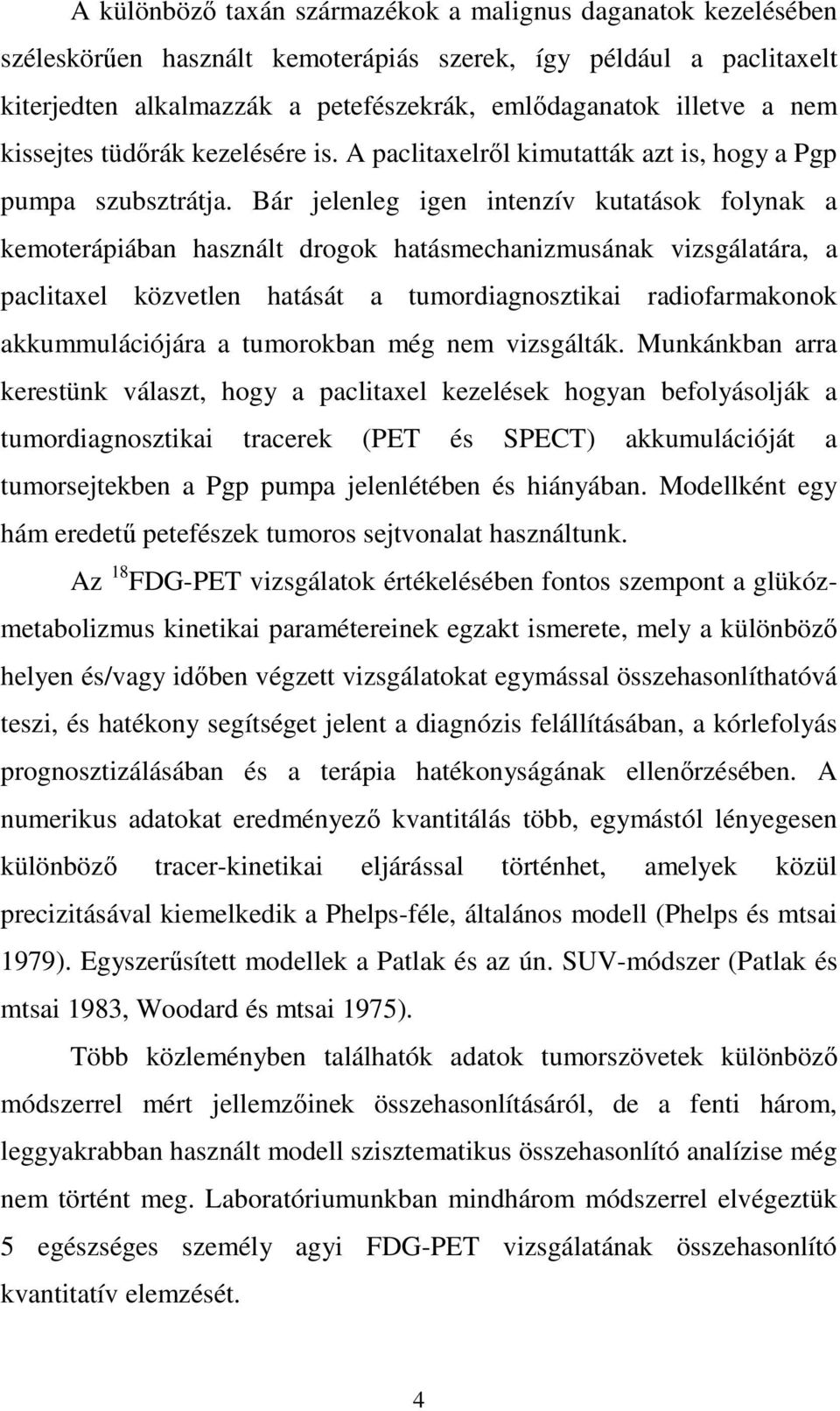 A különböző taxán származékok a malignus daganatok kezelésében széleskörűen használt kemoterápiás szerek, így például a paclitaxelt kiterjedten alkalmazzák a petefészekrák, emlődaganatok illetve a nem kissejtes tüdőrák kezelésére is. A paclitaxelről kimutatták azt is, hogy a Pgp pumpa szubsztrátja. Bár jelenleg igen intenzív kutatások folynak a kemoterápiában használt drogok hatásmechanizmusának vizsgálatára, a paclitaxel közvetlen hatását a tumordiagnosztikai radiofarmakonok akkummulációjára a tumorokban még nem vizsgálták. Munkánkban arra kerestünk választ, hogy a paclitaxel kezelések hogyan befolyásolják a tumordiagnosztikai tracerek (PET és SPECT) akkumulációját a tumorsejtekben a Pgp pumpa jelenlétében és hiányában. Modellként egy hám eredetű petefészek tumoros sejtvonalat használtunk.

Az $^{18}$FDG-PET vizsgálatok értékelésében fontos szempont a glükózmetabolizmus kinetikai paramétereinek egzakt ismerete, mely a különböző helyen és/vagy időben végzett vizsgálatokat egymással összehasonlíthatóvá teszi, és hatékony segítséget jelent a diagnózis felállításában, a kórlefolyás prognosztizálásában és a terápia hatékonyságának ellenőrzésében. A numerikus adatokat eredményező kvantitálás több, egymástól lényegesen különböző tracer-kinetikai eljárással történhet, amelyek közül precizitásával kiemelkedik a Phelps-féle, általános modell (Phelps és mtsai 1979). Egyszerűsített modellek a Patlak és az ún. SUV-módszer (Patlak és mtsai 1983, Woodard és mtsai 1975).

Több közleményben találhatók adatok tumorszövetek különböző módszerrel mért jellemzőinek összehasonlításáról, de a fenti három, leggyakrabban használt modell szisztematikus összehasonlító analízise még nem történt meg. Laboratóriumunkban mindhárom módszerrel elvégeztük 5 egészséges személy agyi FDG-PET vizsgálatának összehasonlító kvantitatív elemzését.

4